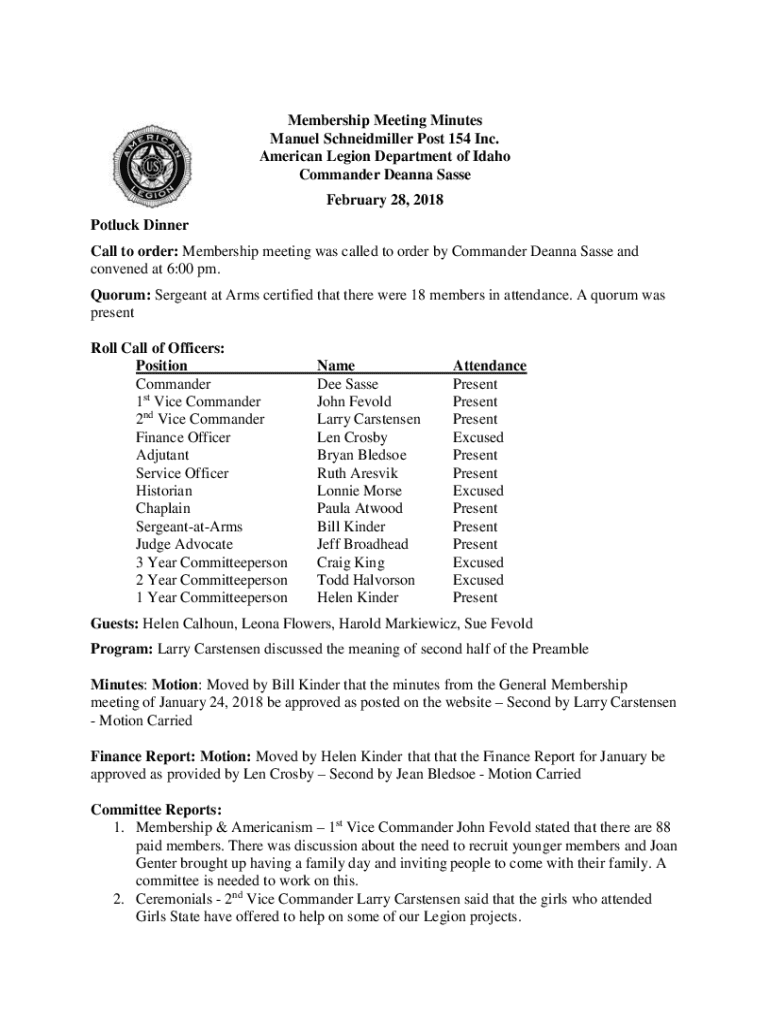 AMERICAN LEGION

Membership Meeting Minutes
Manuel Schneidmiller Post 154 Inc.
American Legion Department of Idaho
Commander Deanna Sasse
February 28, 2018

Potluck Dinner

Call to order: Membership meeting was called to order by Commander Deanna Sasse and convened at 6:00 pm.

Quorum: Sergeant at Arms certified that there were 18 members in attendance. A quorum was present

Roll Call of Officers:

| Position | Name | Attendance |
|---|---|---|
| Commander | Dee Sasse | Present |
| 1$^{st}$ Vice Commander | John Fevold | Present |
| 2$^{nd}$ Vice Commander | Larry Carstensen | Present |
| Finance Officer | Len Crosby | Excused |
| Adjutant | Bryan Bledsoe | Present |
| Service Officer | Ruth Aresvik | Present |
| Historian | Lonnie Morse | Excused |
| Chaplain | Paula Atwood | Present |
| Sergeant-at-Arms | Bill Kinder | Present |
| Judge Advocate | Jeff Broadhead | Present |
| 3 Year Committeeperson | Craig King | Excused |
| 2 Year Committeeperson | Todd Halvorson | Excused |
| 1 Year Committeeperson | Helen Kinder | Present |

Guests: Helen Calhoun, Leona Flowers, Harold Markiewicz, Sue Fevold

Program: Larry Carstensen discussed the meaning of second half of the Preamble

Minutes: Motion: Moved by Bill Kinder that the minutes from the General Membership meeting of January 24, 2018 be approved as posted on the website – Second by Larry Carstensen - Motion Carried

Finance Report: Motion: Moved by Helen Kinder that that the Finance Report for January be approved as provided by Len Crosby – Second by Jean Bledsoe - Motion Carried

Committee Reports:
1. Membership & Americanism – 1$^{st}$ Vice Commander John Fevold stated that there are 88 paid members. There was discussion about the need to recruit younger members and Joan Genter brought up having a family day and inviting people to come with their family. A committee is needed to work on this.
2. Ceremonials - 2$^{nd}$ Vice Commander Larry Carstensen said that the girls who attended Girls State have offered to help on some of our Legion projects.